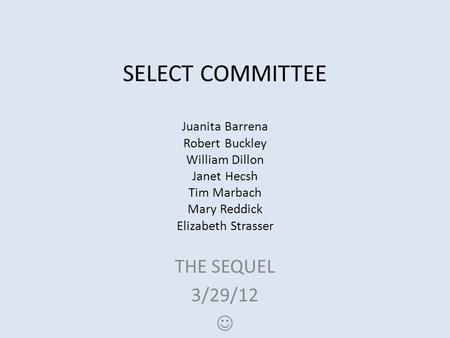 SELECT COMMITTEE

Juanita Barrena
Robert Buckley
William Dillon
Janet Hecsh
Tim Marbach
Mary Reddick
Elizabeth Strasser

THE SEQUEL
3/29/12
☺